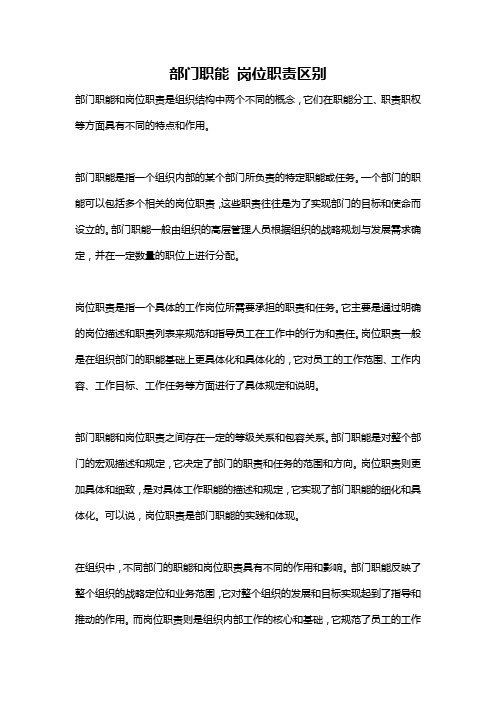 部门职能 岗位职责区别

部门职能和岗位职责是组织结构中两个不同的概念，它们在职能分工、职责职权等方面具有不同的特点和作用。

部门职能是指一个组织内部的某个部门所负责的特定职能或任务。一个部门的职能可以包括多个相关的岗位职责，这些职责往往是为了实现部门的目标和使命而设立的。部门职能一般由组织的高层管理人员根据组织的战略规划与发展需求确定，并在一定数量的职位上进行分配。

岗位职责是指一个具体的工作岗位所需要承担的职责和任务。它主要是通过明确的岗位描述和职责列表来规范和指导员工在工作中的行为和责任。岗位职责一般是在组织部门的职能基础上更具体化和具体化的，它对员工的工作范围、工作内容、工作目标、工作任务等方面进行了具体规定和说明。

部门职能和岗位职责之间存在一定的等级关系和包容关系。部门职能是对整个部门的宏观描述和规定，它决定了部门的职责和任务的范围和方向。岗位职责则更加具体和细致，是对具体工作职能的描述和规定，它实现了部门职能的细化和具体化。可以说，岗位职责是部门职能的实践和体现。

在组织中，不同部门的职能和岗位职责具有不同的作用和影响。部门职能反映了整个组织的战略定位和业务范围，它对整个组织的发展和目标实现起到了指导和推动的作用。而岗位职责则是组织内部工作的核心和基础，它规范了员工的工作